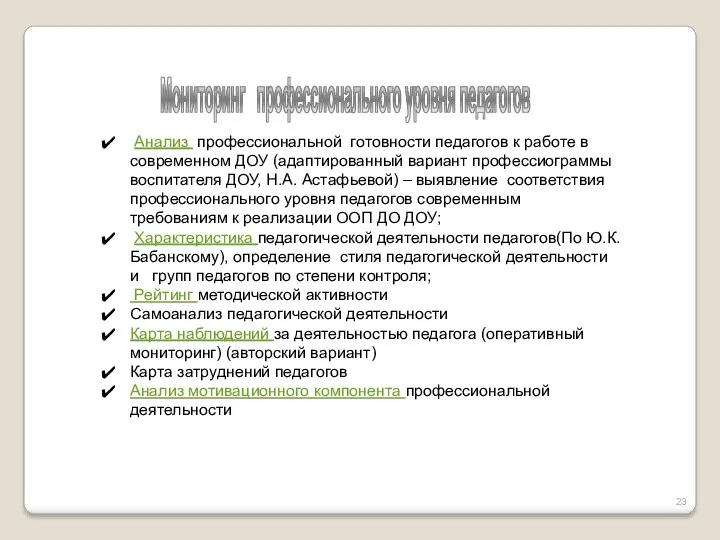 Мониторинг профессионального уровня педагогов

✔ Анализ профессиональной готовности педагогов к работе в современном ДОУ (адаптированный вариант профессиограммы воспитателя ДОУ, Н.А. Астафьевой) – выявление соответствия профессионального уровня педагогов современным требованиям к реализации ООП ДО ДОУ;
✔ Характеристика педагогической деятельности педагогов(По Ю.К. Бабанскому), определение стиля педагогической деятельности и групп педагогов по степени контроля;
✔ Рейтинг методической активности
✔ Самоанализ педагогической деятельности
✔ Карта наблюдений за деятельностью педагога (оперативный мониторинг) (авторский вариант)
✔ Карта затруднений педагогов
✔ Анализ мотивационного компонента профессиональной деятельности

23